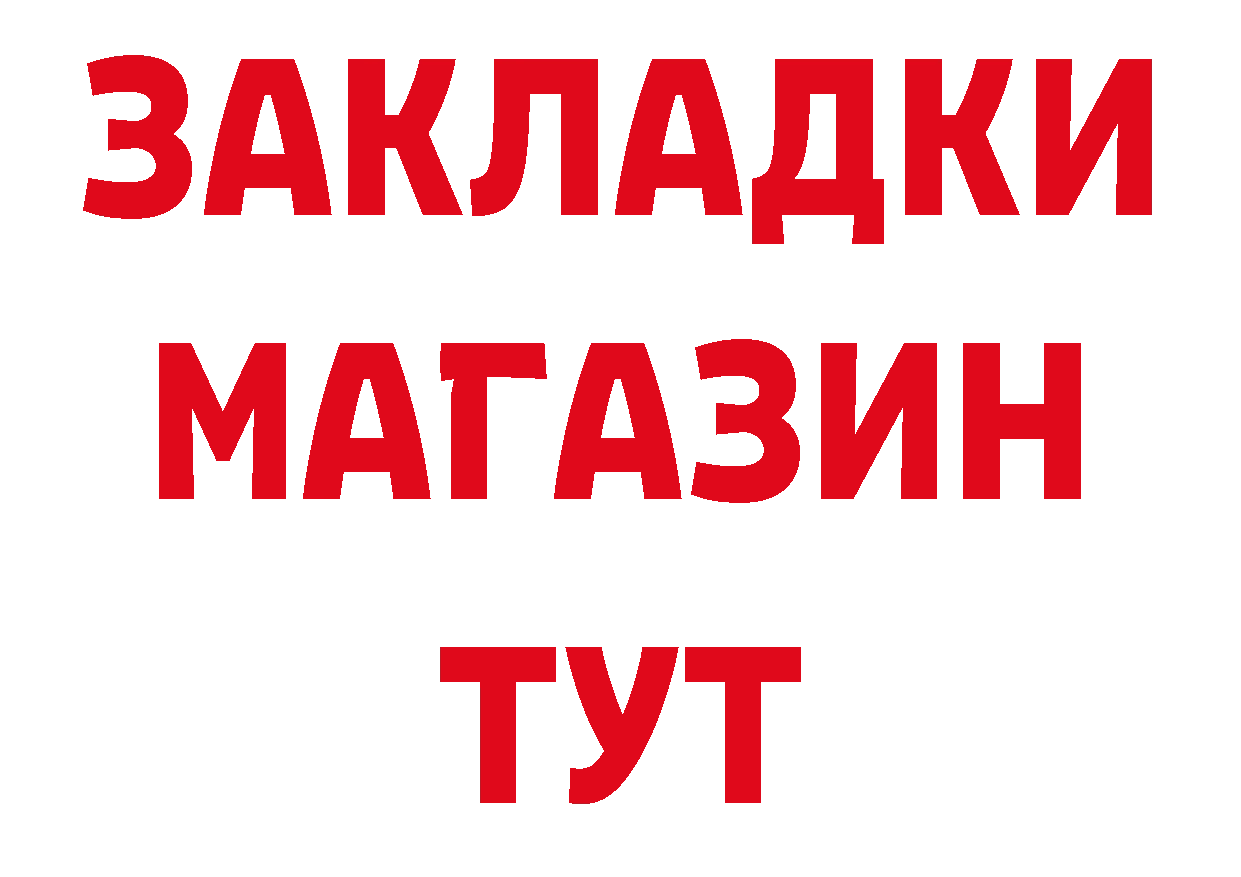 ЗАКЛАДКИ
МАГАЗИН
ТУТ